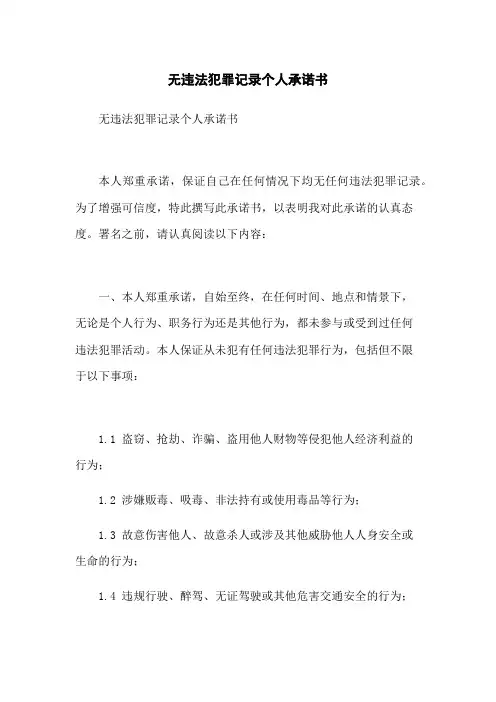 无违法犯罪记录个人承诺书

无违法犯罪记录个人承诺书

本人郑重承诺，保证自己在任何情况下均无任何违法犯罪记录。为了增强可信度，特此撰写此承诺书，以表明我对此承诺的认真态度。署名之前，请认真阅读以下内容：

一、本人郑重承诺，自始至终，在任何时间、地点和情景下，无论是个人行为、职务行为还是其他行为，都未参与或受到过任何违法犯罪活动。本人保证从未犯有任何违法犯罪行为，包括但不限于以下事项：

1.1 盗窃、抢劫、诈骗、盗用他人财物等侵犯他人经济利益的行为；

1.2 涉嫌贩毒、吸毒、非法持有或使用毒品等行为；

1.3 故意伤害他人、故意杀人或涉及其他威胁他人人身安全或生命的行为；

1.4 违规行驶、醉驾、无证驾驶或其他危害交通安全的行为；